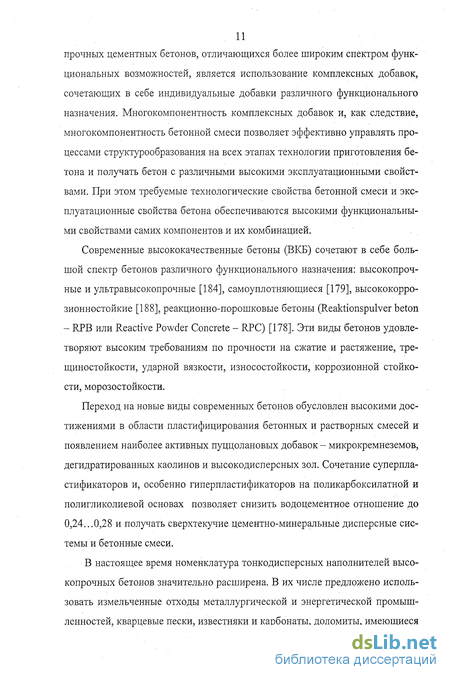 11

прочных цементных бетонов, отличающихся более широким спектром функциональных возможностей, является использование комплексных добавок, сочетающих в себе индивидуальные добавки различного функционального назначения. Многокомпонентность комплексных добавок и, как следствие, многокомпонентность бетонной смеси позволяет эффективно управлять процессами структурообразования на всех этапах технологии приготовления бетона и получать бетон с различными высокими эксплуатационными свойствами. При этом требуемые технологические свойства бетонной смеси и эксплуатационные свойства бетона обеспечиваются высокими функциональными свойствами самих компонентов и их комбинацией.

Современные высококачественные бетоны (ВКБ) сочетают в себе большой спектр бетонов различного функционального назначения: высокопрочные и ультравысокопрочные [184], самоуплотняющиеся [179], высококоррозионностойкие [188], реакционно-порошковые бетоны (Reaktionspulver beton – RPB или Reactive Powder Concrete – RPC) [178]. Эти виды бетонов удовлетворяют высоким требованиям по прочности на сжатие и растяжение, трещиностойкости, ударной вязкости, износостойкости, коррозионной стойкости, морозостойкости.

Переход на новые виды современных бетонов обусловлен высокими достижениями в области пластифицирования бетонных и растворных смесей и появлением наиболее активных пуццолановых добавок – микрокремнеземов, дегидратированных каолинов и высокодисперсных зол. Сочетание суперпластификаторов и, особенно гиперпластификаторов на поликарбоксилатной и полигликолиевой основах позволяет снизить водоцементное отношение до 0,24...0,28 и получать сверхтекучие цементно-минеральные дисперсные системы и бетонные смеси.

В настоящее время номенклатура тонкодисперсных наполнителей высокопрочных бетонов значительно расширена. В их числе предложено использовать измельченные отходы металлургической и энергетической промышленностей, кварцевые пески, известняки и карбонаты, доломиты, имеющиеся

dsLib.net
библиотека диссертаций